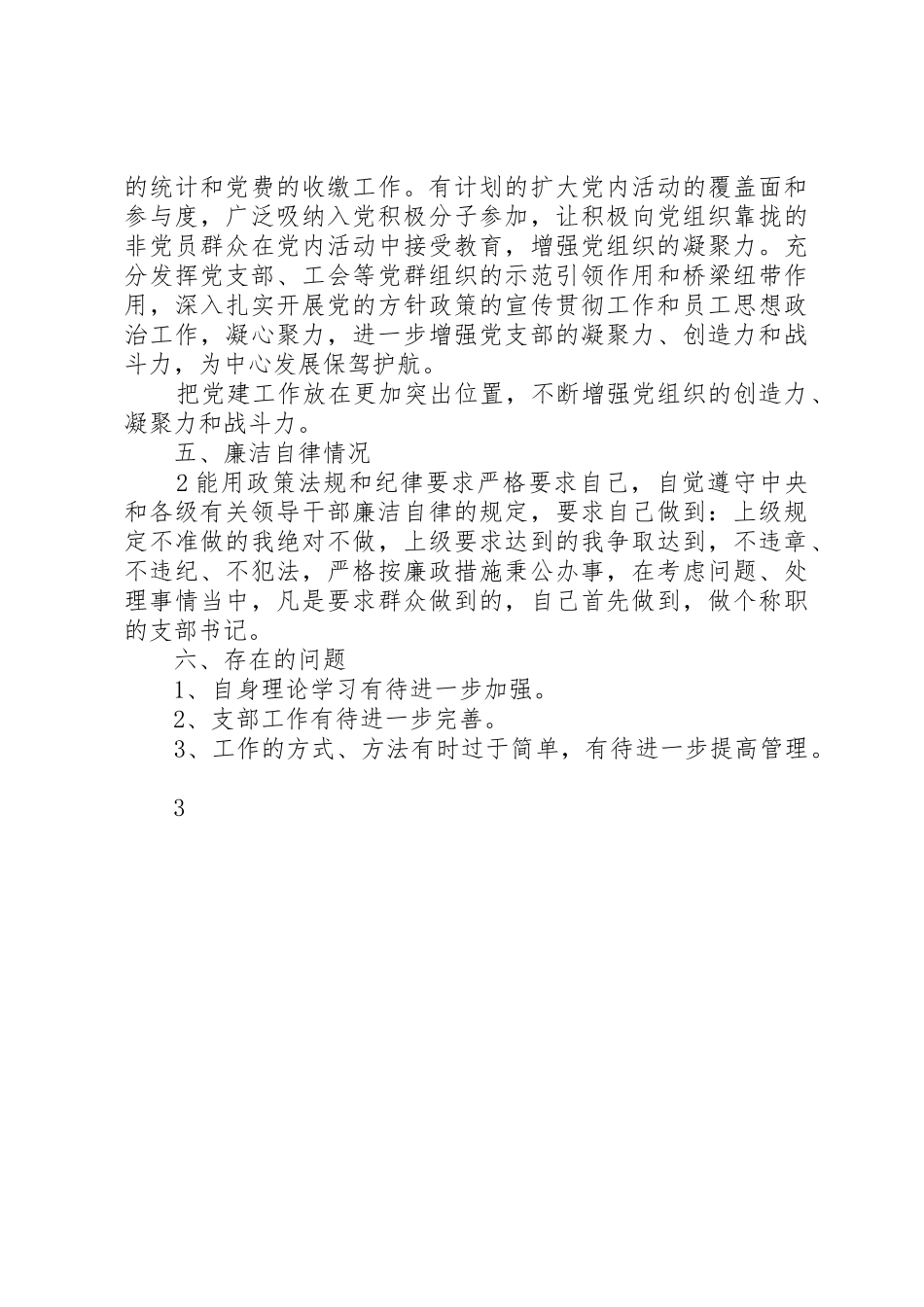 的统计和党费的收缴工作。有计划的扩大党内活动的覆盖面和参与度，广泛吸纳入党积极分子参加，让积极向党组织靠拢的非党员群众在党内活动中接受教育，增强党组织的凝聚力。充分发挥党支部、工会等党群组织的示范引领作用和桥梁纽带作用，深入扎实开展党的方针政策的宣传贯彻工作和员工思想政治工作，凝心聚力，进一步增强党支部的凝聚力、创造力和战斗力，为中心发展保驾护航。

把党建工作放在更加突出位置，不断增强党组织的创造力、凝聚力和战斗力。

五、廉洁自律情况

2能用政策法规和纪律要求严格要求自己，自觉遵守中央和各级有关领导干部廉洁自律的规定，要求自己做到：上级规定不准做的我绝对不做，上级要求达到的我争取达到，不违章、不违纪、不犯法，严格按廉政措施秉公办事，在考虑问题、处理事情当中，凡是要求群众做到的，自己首先做到，做个称职的支部书记。

六、存在的问题

1、自身理论学习有待进一步加强。

2、支部工作有待进一步完善。

3、工作的方式、方法有时过于简单，有待进一步提高管理。

3